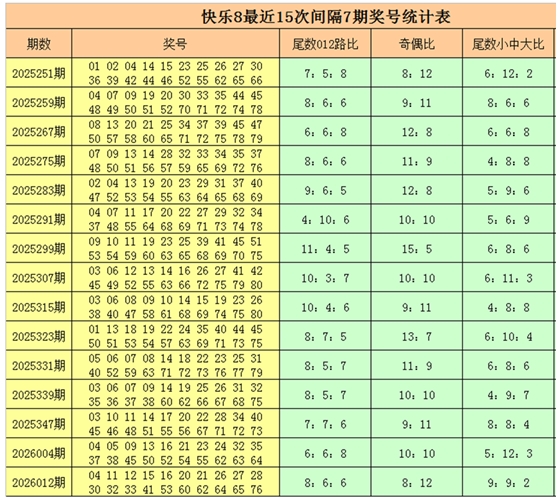 快乐8最近15次间隔7期奖号统计表

| 期数 | 奖号 | 尾数012路比 | 奇偶比 | 尾数小中大比 |
|---|---|---|---|---|
| 2025251期 | 01 02 04 14 15 23 25 26 27 30 36 39 42 44 46 52 55 62 65 66 | 7：5：8 | 8：12 | 6：12：2 |
| 2025259期 | 04 07 09 19 20 30 33 35 44 45 48 49 50 51 52 70 71 72 74 78 | 8：6：6 | 9：11 | 8：6：6 |
| 2025267期 | 08 13 20 21 25 34 37 39 45 47 50 57 58 60 65 71 72 75 78 79 | 6：6：8 | 12：8 | 6：6：8 |
| 2025275期 | 07 09 13 14 28 32 33 34 35 37 48 50 51 56 57 59 65 69 72 76 | 8：6：6 | 11：9 | 4：8：8 |
| 2025283期 | 02 04 13 19 20 23 29 31 37 40 47 52 53 54 55 63 64 65 68 69 | 9：6：5 | 12：8 | 5：9：6 |
| 2025291期 | 04 07 11 17 20 22 27 29 32 34 37 48 55 64 68 69 71 73 74 78 | 4：10：6 | 10：10 | 5：6：9 |
| 2025299期 | 09 10 11 19 23 25 39 41 45 51 53 54 59 60 63 65 68 69 70 75 | 11：4：5 | 15：5 | 6：8：6 |
| 2025307期 | 03 06 12 13 14 16 26 27 41 42 45 49 52 55 63 66 72 75 79 80 | 10：3：7 | 10：10 | 6：11：3 |
| 2025315期 | 03 06 08 09 10 14 15 19 23 26 38 40 47 58 61 68 69 74 75 80 | 10：4：6 | 9：11 | 4：8：8 |
| 2025323期 | 01 13 18 19 22 24 35 40 44 45 50 51 53 54 57 63 69 71 73 75 | 8：7：5 | 13：7 | 6：10：4 |
| 2025331期 | 05 06 07 08 14 18 22 23 25 31 40 52 59 63 71 72 73 76 77 79 | 8：5：7 | 11：9 | 6：8：6 |
| 2025339期 | 03 06 07 09 14 19 25 26 31 32 35 36 37 38 60 62 66 67 68 75 | 8：5：7 | 10：10 | 4：9：7 |
| 2025347期 | 03 10 11 14 17 20 22 28 34 40 45 46 48 51 55 56 67 71 72 73 | 7：7：6 | 9：11 | 8：8：4 |
| 2026004期 | 04 05 09 13 16 21 23 24 32 35 37 38 45 50 52 54 55 62 63 64 | 6：6：8 | 10：10 | 5：12：3 |
| 2026012期 | 04 11 12 15 16 20 21 26 27 28 30 32 33 41 53 60 62 64 65 76 | 8：6：6 | 8：12 | 9：9：2 |